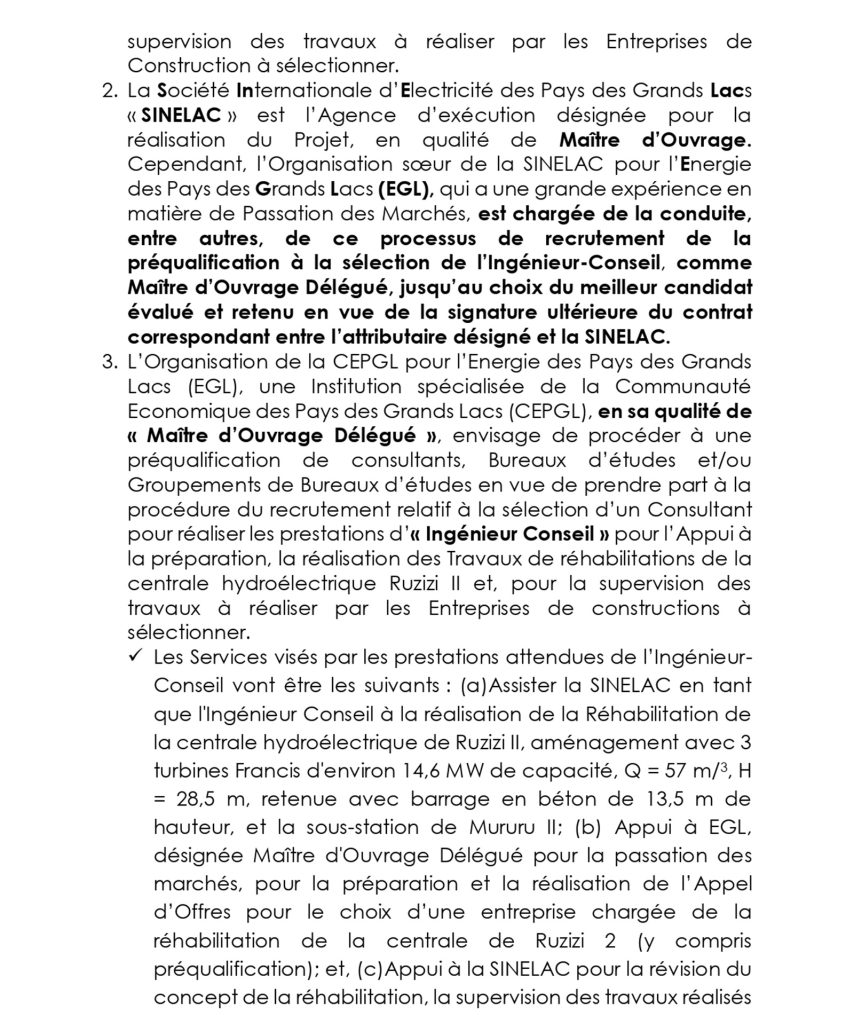 supervision des travaux à réaliser par les Entreprises de Construction à sélectionner.

2. La Société Internationale d'Electricité des Pays des Grands Lacs « SINELAC » est l'Agence d'exécution désignée pour la réalisation du Projet, en qualité de Maître d'Ouvrage. Cependant, l'Organisation sœur de la SINELAC pour l'Energie des Pays des Grands Lacs (EGL), qui a une grande expérience en matière de Passation des Marchés, est chargée de la conduite, entre autres, de ce processus de recrutement de la préqualification à la sélection de l'Ingénieur-Conseil, comme Maître d'Ouvrage Délégué, jusqu'au choix du meilleur candidat évalué et retenu en vue de la signature ultérieure du contrat correspondant entre l'attributaire désigné et la SINELAC.

3. L'Organisation de la CEPGL pour l'Energie des Pays des Grands Lacs (EGL), une Institution spécialisée de la Communauté Economique des Pays des Grands Lacs (CEPGL), en sa qualité de « Maître d'Ouvrage Délégué », envisage de procéder à une préqualification de consultants, Bureaux d'études et/ou Groupements de Bureaux d'études en vue de prendre part à la procédure du recrutement relatif à la sélection d'un Consultant pour réaliser les prestations d'« Ingénieur Conseil » pour l'Appui à la préparation, la réalisation des Travaux de réhabilitations de la centrale hydroélectrique Ruzizi II et, pour la supervision des travaux à réaliser par les Entreprises de constructions à sélectionner.

✓ Les Services visés par les prestations attendues de l'Ingénieur-Conseil vont être les suivants : (a)Assister la SINELAC en tant que l'Ingénieur Conseil à la réalisation de la Réhabilitation de la centrale hydroélectrique de Ruzizi II, aménagement avec 3 turbines Francis d'environ 14,6 MW de capacité, Q = 57 m/$^3$, H = 28,5 m, retenue avec barrage en béton de 13,5 m de hauteur, et la sous-station de Mururu II; (b) Appui à EGL, désignée Maître d'Ouvrage Délégué pour la passation des marchés, pour la préparation et la réalisation de l'Appel d'Offres pour le choix d'une entreprise chargée de la réhabilitation de la centrale de Ruzizi 2 (y compris préqualification); et, (c)Appui à la SINELAC pour la révision du concept de la réhabilitation, la supervision des travaux réalisés